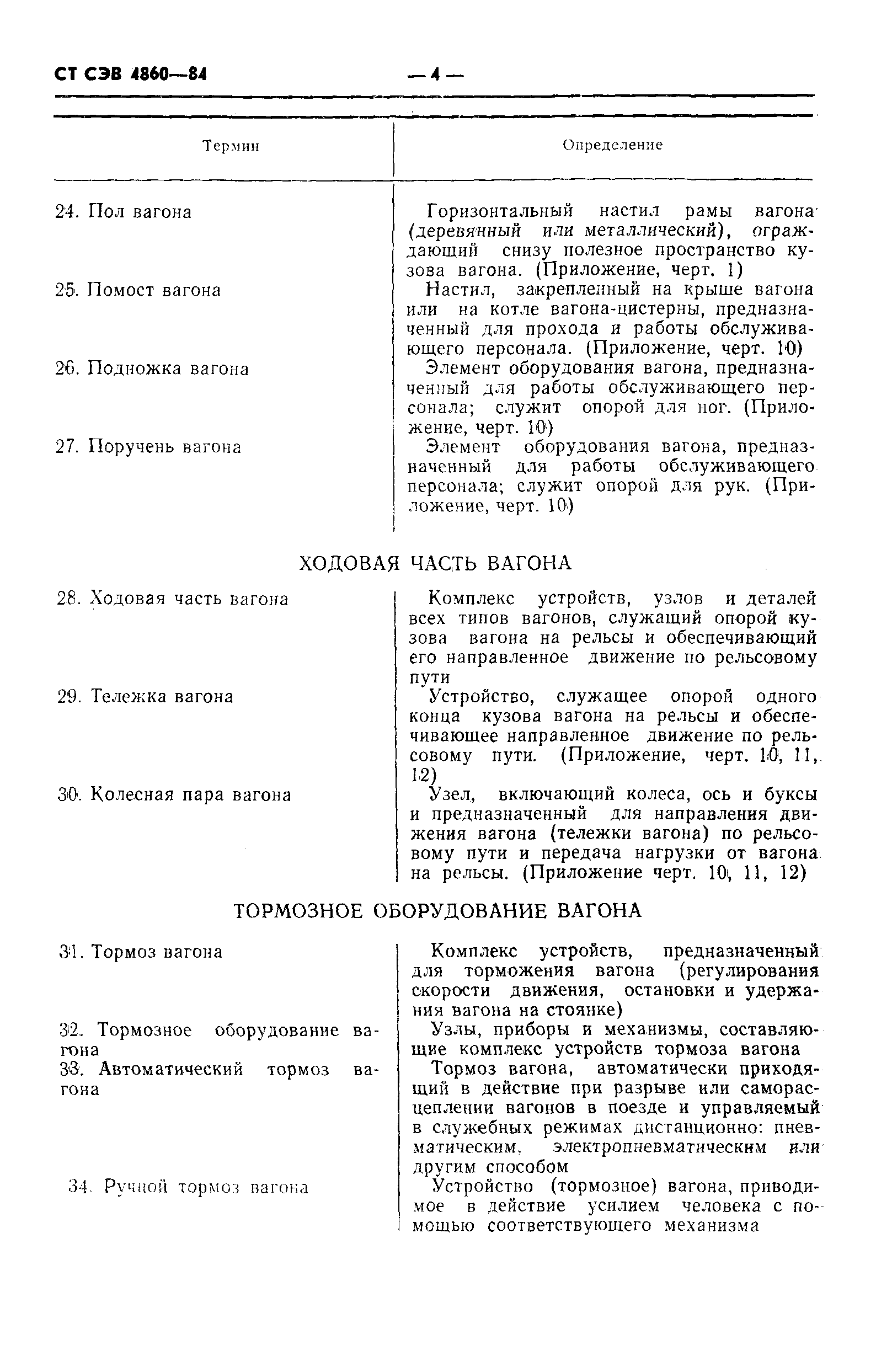 СТ СЭВ 4860—84 — 4 —

| Термин | Определение |
|---|---|
| 24. Пол вагона | Горизонтальный настил рамы вагона (деревянный или металлический), ограждающий снизу полезное пространство кузова вагона. (Приложение, черт. 1) |
| 25. Помост вагона | Настил, закрепленный на крыше вагона или на котле вагона-цистерны, предназначенный для прохода и работы обслуживающего персонала. (Приложение, черт. 10) |
| 26. Подножка вагона | Элемент оборудования вагона, предназначенный для работы обслуживающего персонала; служит опорой для ног. (Приложение, черт. 10) |
| 27. Поручень вагона | Элемент оборудования вагона, предназначенный для работы обслуживающего персонала; служит опорой для рук. (Приложение, черт. 10) |

ХОДОВАЯ ЧАСТЬ ВАГОНА

| | |
|---|---|
| 28. Ходовая часть вагона | Комплекс устройств, узлов и деталей всех типов вагонов, служащий опорой кузова вагона на рельсы и обеспечивающий его направленное движение по рельсовому пути |
| 29. Тележка вагона | Устройство, служащее опорой одного конца кузова вагона на рельсы и обеспечивающее направленное движение по рельсовому пути. (Приложение, черт. 10, 11, 12) |
| 30. Колесная пара вагона | Узел, включающий колеса, ось и буксы и предназначенный для направления движения вагона (тележки вагона) по рельсовому пути и передача нагрузки от вагона на рельсы. (Приложение черт. 10, 11, 12) |

ТОРМОЗНОЕ ОБОРУДОВАНИЕ ВАГОНА

| | |
|---|---|
| 31. Тормоз вагона | Комплекс устройств, предназначенный для торможения вагона (регулирования скорости движения, остановки и удержания вагона на стоянке) |
| 32. Тормозное оборудование вагона | Узлы, приборы и механизмы, составляющие комплекс устройств тормоза вагона |
| 33. Автоматический тормоз вагона | Тормоз вагона, автоматически приходящий в действие при разрыве или саморасцеплении вагонов в поезде и управляемый в служебных режимах дистанционно: пневматическим, электропневматическим или другим способом |
| 34. Ручной тормоз вагона | Устройство (тормозное) вагона, приводимое в действие усилием человека с помощью соответствующего механизма |